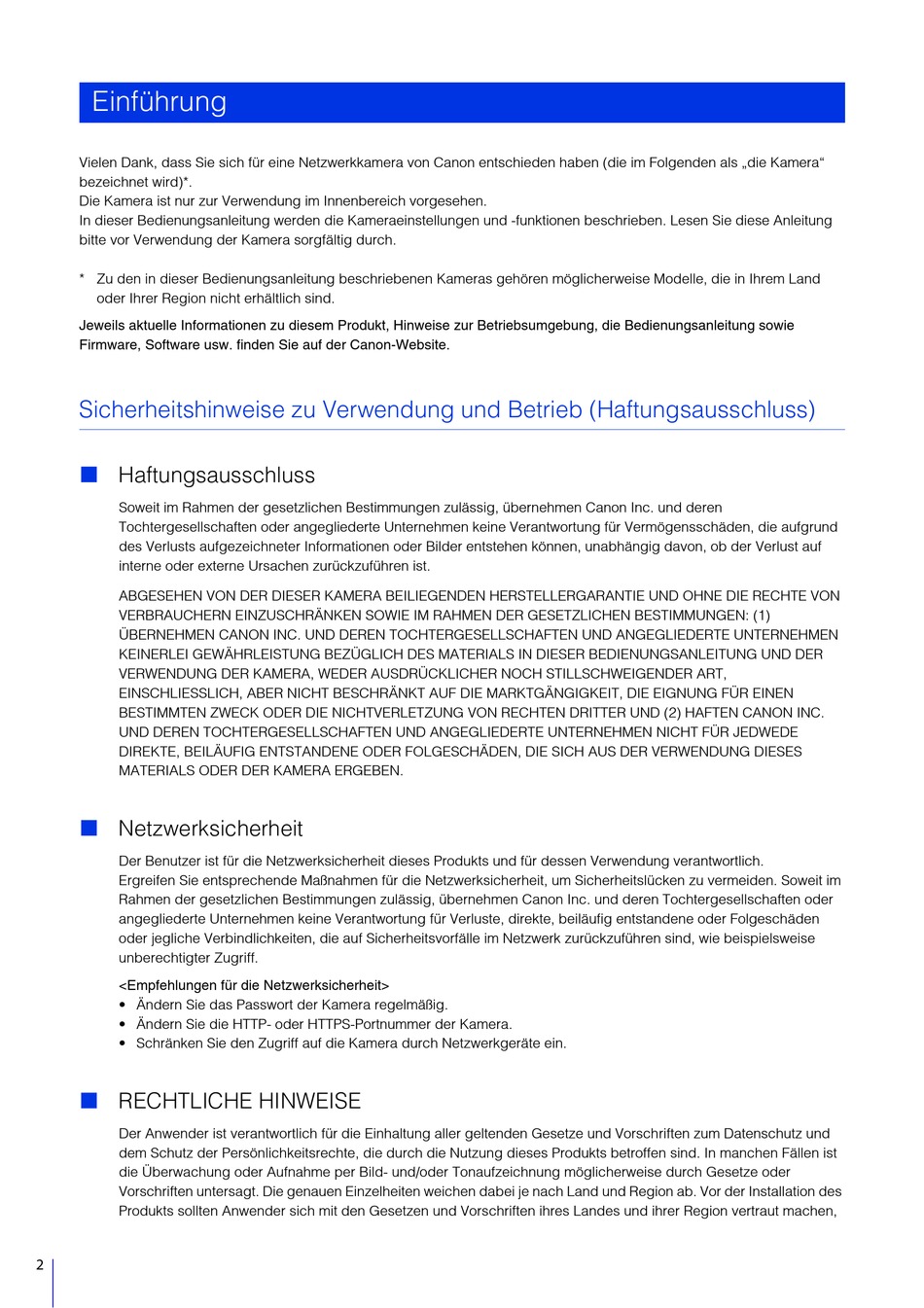 Einführung

Vielen Dank, dass Sie sich für eine Netzwerkkamera von Canon entschieden haben (die im Folgenden als „die Kamera“ bezeichnet wird)*.
Die Kamera ist nur zur Verwendung im Innenbereich vorgesehen.
In dieser Bedienungsanleitung werden die Kameraeinstellungen und -funktionen beschrieben. Lesen Sie diese Anleitung bitte vor Verwendung der Kamera sorgfältig durch.

* Zu den in dieser Bedienungsanleitung beschriebenen Kameras gehören möglicherweise Modelle, die in Ihrem Land oder Ihrer Region nicht erhältlich sind.

Jeweils aktuelle Informationen zu diesem Produkt, Hinweise zur Betriebsumgebung, die Bedienungsanleitung sowie Firmware, Software usw. finden Sie auf der Canon-Website.

Sicherheitshinweise zu Verwendung und Betrieb (Haftungsausschluss)

Haftungsausschluss

Soweit im Rahmen der gesetzlichen Bestimmungen zulässig, übernehmen Canon Inc. und deren Tochtergesellschaften oder angegliederte Unternehmen keine Verantwortung für Vermögensschäden, die aufgrund des Verlusts aufgezeichneter Informationen oder Bilder entstehen können, unabhängig davon, ob der Verlust auf interne oder externe Ursachen zurückzuführen ist.

ABGESEHEN VON DER DIESER KAMERA BEILIEGENDEN HERSTELLERGARANTIE UND OHNE DIE RECHTE VON VERBRAUCHERN EINZUSCHRÄNKEN SOWIE IM RAHMEN DER GESETZLICHEN BESTIMMUNGEN: (1) ÜBERNEHMEN CANON INC. UND DEREN TOCHTERGESELLSCHAFTEN UND ANGEGLIEDERTE UNTERNEHMEN KEINERLEI GEWÄHRLEISTUNG BEZÜGLICH DES MATERIALS IN DIESER BEDIENUNGSANLEITUNG UND DER VERWENDUNG DER KAMERA, WEDER AUSDRÜCKLICHER NOCH STILLSCHWEIGENDER ART, EINSCHLIESSLICH, ABER NICHT BESCHRÄNKT AUF DIE MARKTGÄNGIGKEIT, DIE EIGNUNG FÜR EINEN BESTIMMTEN ZWECK ODER DIE NICHTVERLETZUNG VON RECHTEN DRITTER UND (2) HAFTEN CANON INC. UND DEREN TOCHTERGESELLSCHAFTEN UND ANGEGLIEDERTE UNTERNEHMEN NICHT FÜR JEDWEDE DIREKTE, BEILÄUFIG ENTSTANDENE ODER FOLGESCHÄDEN, DIE SICH AUS DER VERWENDUNG DIESES MATERIALS ODER DER KAMERA ERGEBEN.

Netzwerksicherheit

Der Benutzer ist für die Netzwerksicherheit dieses Produkts und für dessen Verwendung verantwortlich.
Ergreifen Sie entsprechende Maßnahmen für die Netzwerksicherheit, um Sicherheitslücken zu vermeiden. Soweit im Rahmen der gesetzlichen Bestimmungen zulässig, übernehmen Canon Inc. und deren Tochtergesellschaften oder angegliederte Unternehmen keine Verantwortung für Verluste, direkte, beiläufig entstandene oder Folgeschäden oder jegliche Verbindlichkeiten, die auf Sicherheitsvorfälle im Netzwerk zurückzuführen sind, wie beispielsweise unberechtigter Zugriff.

<Empfehlungen für die Netzwerksicherheit>
• Ändern Sie das Passwort der Kamera regelmäßig.
• Ändern Sie die HTTP- oder HTTPS-Portnummer der Kamera.
• Schränken Sie den Zugriff auf die Kamera durch Netzwerkgeräte ein.

RECHTLICHE HINWEISE

Der Anwender ist verantwortlich für die Einhaltung aller geltenden Gesetze und Vorschriften zum Datenschutz und dem Schutz der Persönlichkeitsrechte, die durch die Nutzung dieses Produkts betroffen sind. In manchen Fällen ist die Überwachung oder Aufnahme per Bild- und/oder Tonaufzeichnung möglicherweise durch Gesetze oder Vorschriften untersagt. Die genauen Einzelheiten weichen dabei je nach Land und Region ab. Vor der Installation des Produkts sollten Anwender sich mit den Gesetzen und Vorschriften ihres Landes und ihrer Region vertraut machen,

2